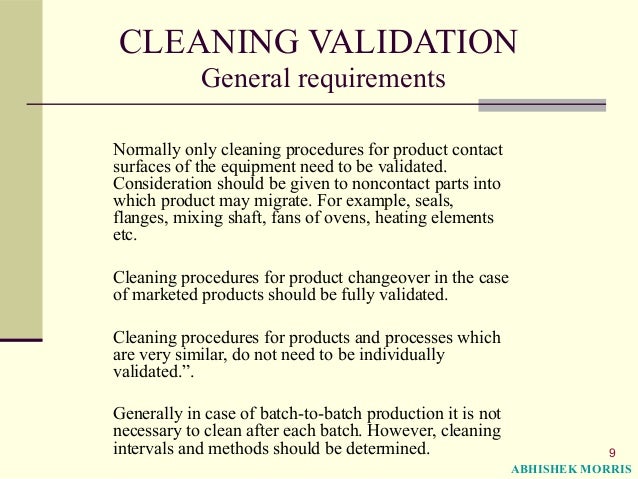 CLEANING VALIDATION
General requirements

Normally only cleaning procedures for product contact surfaces of the equipment need to be validated. Consideration should be given to noncontact parts into which product may migrate. For example, seals, flanges, mixing shaft, fans of ovens, heating elements etc.

Cleaning procedures for product changeover in the case of marketed products should be fully validated.

Cleaning procedures for products and processes which are very similar, do not need to be individually validated.”.

Generally in case of batch-to-batch production it is not necessary to clean after each batch. However, cleaning intervals and methods should be determined.

9

ABHISHEK MORRIS